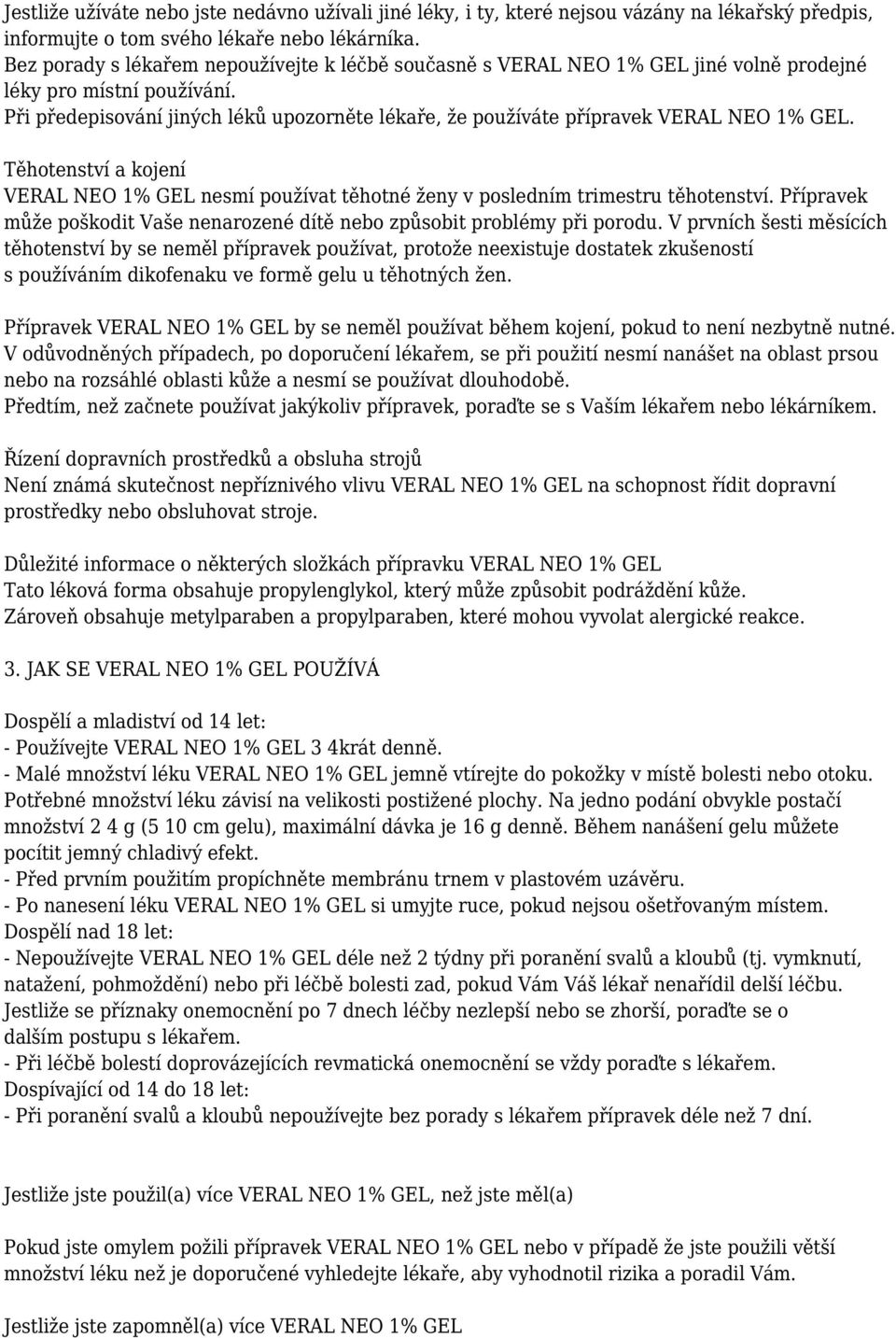 Jestliže užíváte nebo jste nedávno užívali jiné léky, i ty, které nejsou vázány na lékařský předpis, informujte o tom svého lékaře nebo lékárníka.
Bez porady s lékařem nepoužívejte k léčbě současně s VERAL NEO 1% GEL jiné volně prodejné léky pro místní používání.
Při předepisování jiných léků upozorněte lékaře, že používáte přípravek VERAL NEO 1% GEL.

Těhotenství a kojení
VERAL NEO 1% GEL nesmí používat těhotné ženy v posledním trimestru těhotenství. Přípravek může poškodit Vaše nenarozené dítě nebo způsobit problémy při porodu. V prvních šesti měsících těhotenství by se neměl přípravek používat, protože neexistuje dostatek zkušeností s používáním dikofenaku ve formě gelu u těhotných žen.

Přípravek VERAL NEO 1% GEL by se neměl používat během kojení, pokud to není nezbytně nutné. V odůvodněných případech, po doporučení lékařem, se při použití nesmí nanášet na oblast prsou nebo na rozsáhlé oblasti kůže a nesmí se používat dlouhodobě.
Předtím, než začnete používat jakýkoliv přípravek, poraďte se s Vaším lékařem nebo lékárníkem.

Řízení dopravních prostředků a obsluha strojů
Není známá skutečnost nepříznivého vlivu VERAL NEO 1% GEL na schopnost řídit dopravní prostředky nebo obsluhovat stroje.

Důležité informace o některých složkách přípravku VERAL NEO 1% GEL
Tato léková forma obsahuje propylenglykol, který může způsobit podráždění kůže.
Zároveň obsahuje metylparaben a propylparaben, které mohou vyvolat alergické reakce.

3. JAK SE VERAL NEO 1% GEL POUŽÍVÁ

Dospělí a mladiství od 14 let:
- Používejte VERAL NEO 1% GEL 3 4krát denně.
- Malé množství léku VERAL NEO 1% GEL jemně vtírejte do pokožky v místě bolesti nebo otoku. Potřebné množství léku závisí na velikosti postižené plochy. Na jedno podání obvykle postačí množství 2 4 g (5 10 cm gelu), maximální dávka je 16 g denně. Během nanášení gelu můžete pocítit jemný chladivý efekt.
- Před prvním použitím propíchněte membránu trnem v plastovém uzávěru.
- Po nanesení léku VERAL NEO 1% GEL si umyjte ruce, pokud nejsou ošetřovaným místem.
Dospělí nad 18 let:
- Nepoužívejte VERAL NEO 1% GEL déle než 2 týdny při poranění svalů a kloubů (tj. vymknutí, natažení, pohmoždění) nebo při léčbě bolesti zad, pokud Vám Váš lékař nenařídil delší léčbu. Jestliže se příznaky onemocnění po 7 dnech léčby nezlepší nebo se zhorší, poraďte se o dalším postupu s lékařem.
- Při léčbě bolestí doprovázejících revmatická onemocnění se vždy poraďte s lékařem.
Dospívající od 14 do 18 let:
- Při poranění svalů a kloubů nepoužívejte bez porady s lékařem přípravek déle než 7 dní.

Jestliže jste použil(a) více VERAL NEO 1% GEL, než jste měl(a)

Pokud jste omylem požili přípravek VERAL NEO 1% GEL nebo v případě že jste použili větší množství léku než je doporučené vyhledejte lékaře, aby vyhodnotil rizika a poradil Vám.

Jestliže jste zapomněl(a) více VERAL NEO 1% GEL